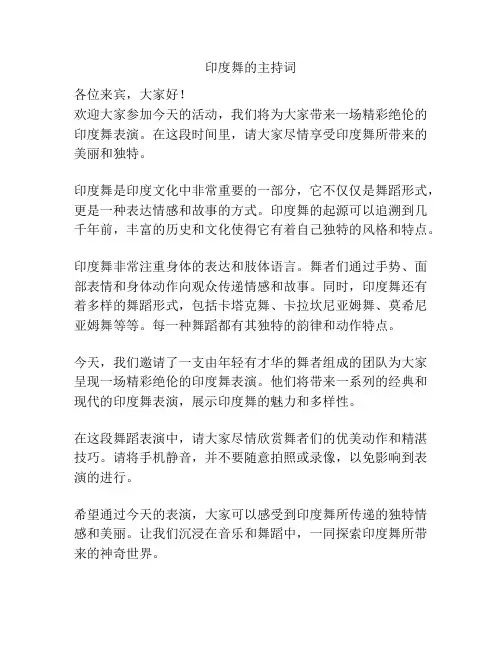 印度舞的主持词

各位来宾，大家好！
欢迎大家参加今天的活动，我们将为大家带来一场精彩绝伦的印度舞表演。在这段时间里，请大家尽情享受印度舞所带来的美丽和独特。

印度舞是印度文化中非常重要的一部分，它不仅仅是舞蹈形式，更是一种表达情感和故事的方式。印度舞的起源可以追溯到几千年前，丰富的历史和文化使得它有着自己独特的风格和特点。

印度舞非常注重身体的表达和肢体语言。舞者们通过手势、面部表情和身体动作向观众传递情感和故事。同时，印度舞还有着多样的舞蹈形式，包括卡塔克舞、卡拉坎尼亚姆舞、莫希尼亚姆舞等等。每一种舞蹈都有其独特的韵律和动作特点。

今天，我们邀请了一支由年轻有才华的舞者组成的团队为大家呈现一场精彩绝伦的印度舞表演。他们将带来一系列的经典和现代的印度舞表演，展示印度舞的魅力和多样性。

在这段舞蹈表演中，请大家尽情欣赏舞者们的优美动作和精湛技巧。请将手机静音，并不要随意拍照或录像，以免影响到表演的进行。

希望通过今天的表演，大家可以感受到印度舞所传递的独特情感和美丽。让我们沉浸在音乐和舞蹈中，一同探索印度舞所带来的神奇世界。